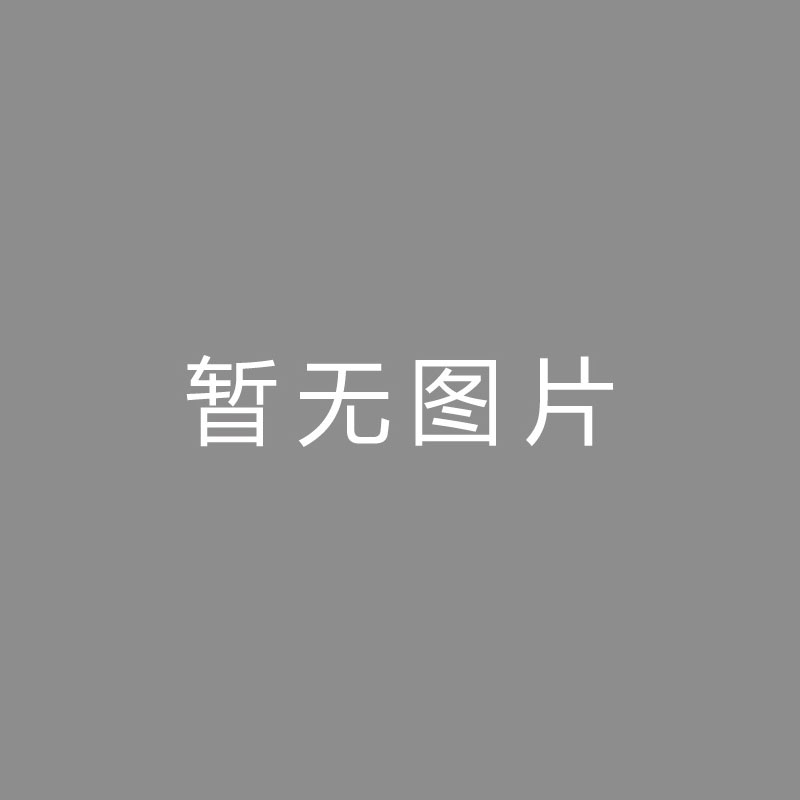 暂无图片